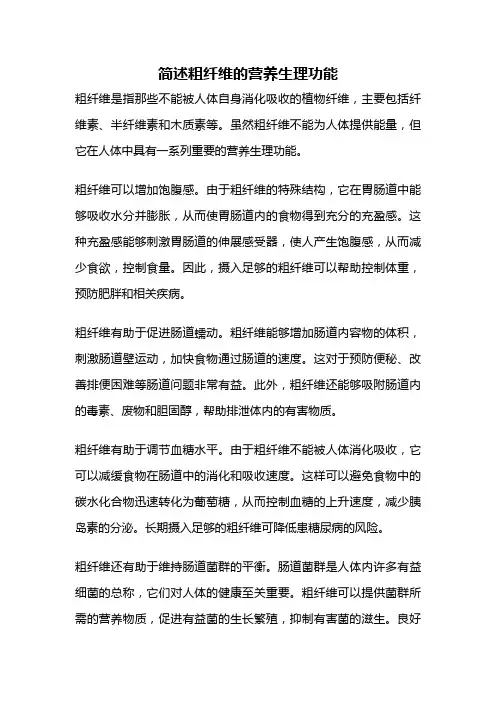 简述粗纤维的营养生理功能

粗纤维是指那些不能被人体自身消化吸收的植物纤维，主要包括纤维素、半纤维素和木质素等。虽然粗纤维不能为人体提供能量，但它在人体中具有一系列重要的营养生理功能。

粗纤维可以增加饱腹感。由于粗纤维的特殊结构，它在胃肠道中能够吸收水分并膨胀，从而使胃肠道内的食物得到充分的充盈感。这种充盈感能够刺激胃肠道的伸展感受器，使人产生饱腹感，从而减少食欲，控制食量。因此，摄入足够的粗纤维可以帮助控制体重，预防肥胖和相关疾病。

粗纤维有助于促进肠道蠕动。粗纤维能够增加肠道内容物的体积，刺激肠道壁运动，加快食物通过肠道的速度。这对于预防便秘、改善排便困难等肠道问题非常有益。此外，粗纤维还能够吸附肠道内的毒素、废物和胆固醇，帮助排泄体内的有害物质。

粗纤维有助于调节血糖水平。由于粗纤维不能被人体消化吸收，它可以减缓食物在肠道中的消化和吸收速度。这样可以避免食物中的碳水化合物迅速转化为葡萄糖，从而控制血糖的上升速度，减少胰岛素的分泌。长期摄入足够的粗纤维可降低患糖尿病的风险。

粗纤维还有助于维持肠道菌群的平衡。肠道菌群是人体内许多有益细菌的总称，它们对人体的健康至关重要。粗纤维可以提供菌群所需的营养物质，促进有益菌的生长繁殖，抑制有害菌的滋生。良好